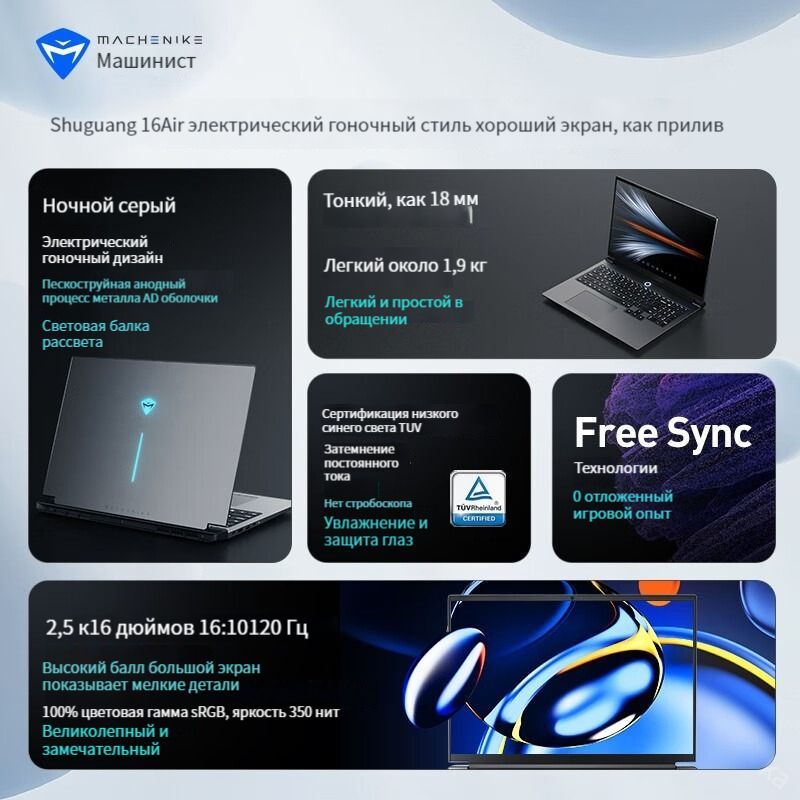 MACHENIKE
Машинист

Shuguang 16Air электрический гоночный стиль хороший экран, как прилив

Ночной серый

Электрический гоночный дизайн

Пескоструйная анодный процесс металла AD оболочки

Световая балка рассвета

Тонкий, как 18 мм

Легкий около 1,9 кг

Легкий и простой в обращении

Сертификация низкого синего света TUV

Затемнение постоянного тока

Нет стробоскопа

Увлажнение и защита глаз

TÜVRheinland
CERTIFIED

Free Sync

Технологии

0 отложенный игровой опыт

2,5 к16 дюймов 16:10120 Гц

Высокий балл большой экран показывает мелкие детали

100% цветовая гамма sRGB, яркость 350 нит

Великолепный и замечательный